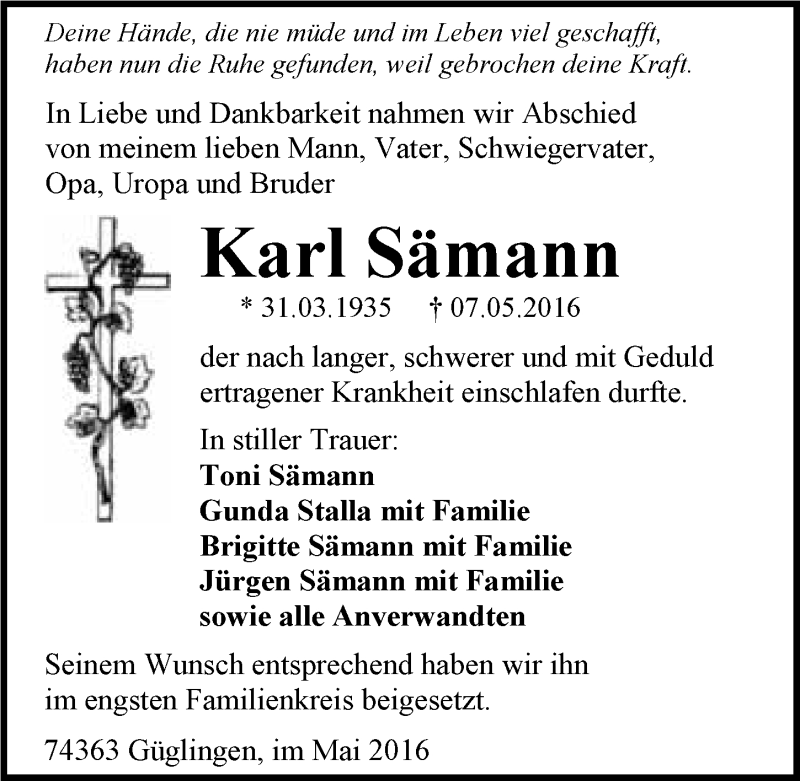 Deine Hände, die nie müde und im Leben viel geschafft, haben nun die Ruhe gefunden, weil gebrochen deine Kraft.

In Liebe und Dankbarkeit nahmen wir Abschied von meinem lieben Mann, Vater, Schwiegervater, Opa, Uropa und Bruder

Karl Sämann

* 31.03.1935 † 07.05.2016

der nach langer, schwerer und mit Geduld ertragener Krankheit einschlafen durfte.

In stiller Trauer:
Toni Sämann
Gunda Stalla mit Familie
Brigitte Sämann mit Familie
Jürgen Sämann mit Familie
sowie alle Anverwandten

Seinem Wunsch entsprechend haben wir ihn im engsten Familienkreis beigesetzt.

74363 Güglingen, im Mai 2016